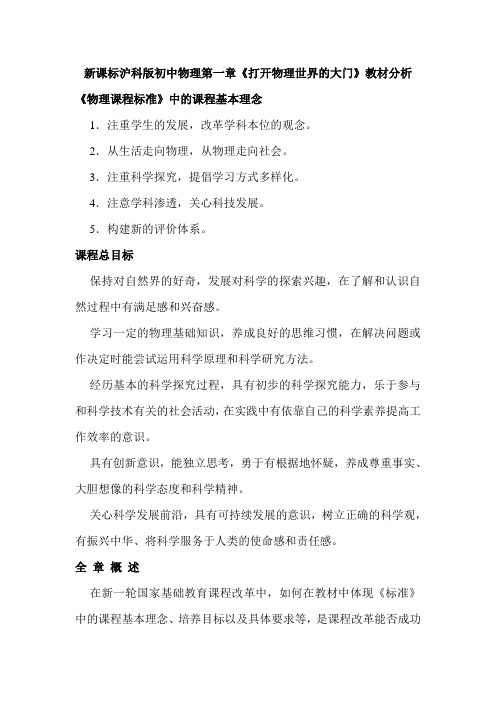 新课标沪科版初中物理第一章《打开物理世界的大门》教材分析

《物理课程标准》中的课程基本理念

1．注重学生的发展，改革学科本位的观念。

2．从生活走向物理，从物理走向社会。

3．注重科学探究，提倡学习方式多样化。

4．注意学科渗透，关心科技发展。

5．构建新的评价体系。

课程总目标

保持对自然界的好奇，发展对科学的探索兴趣，在了解和认识自然过程中有满足感和兴奋感。

学习一定的物理基础知识，养成良好的思维习惯，在解决问题或作决定时能尝试运用科学原理和科学研究方法。

经历基本的科学探究过程，具有初步的科学探究能力，乐于参与和科学技术有关的社会活动，在实践中有依靠自己的科学素养提高工作效率的意识。

具有创新意识，能独立思考，勇于有根据地怀疑，养成尊重事实、大胆想像的科学态度和科学精神。

关心科学发展前沿，具有可持续发展的意识，树立正确的科学观，有振兴中华、将科学服务于人类的使命感和责任感。

全 章 概 述

在新一轮国家基础教育课程改革中，如何在教材中体现《标准》中的课程基本理念、培养目标以及具体要求等，是课程改革能否成功